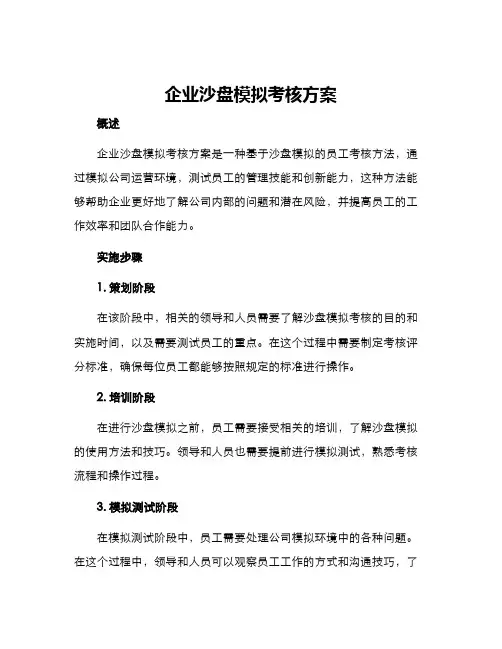 企业沙盘模拟考核方案

概述

企业沙盘模拟考核方案是一种基于沙盘模拟的员工考核方法，通过模拟公司运营环境，测试员工的管理技能和创新能力，这种方法能够帮助企业更好地了解公司内部的问题和潜在风险，并提高员工的工作效率和团队合作能力。

实施步骤

1. 策划阶段

在该阶段中，相关的领导和人员需要了解沙盘模拟考核的目的和实施时间，以及需要测试员工的重点。在这个过程中需要制定考核评分标准，确保每位员工都能够按照规定的标准进行操作。

2. 培训阶段

在进行沙盘模拟之前，员工需要接受相关的培训，了解沙盘模拟的使用方法和技巧。领导和人员也需要提前进行模拟测试，熟悉考核流程和操作过程。

3. 模拟测试阶段

在模拟测试阶段中，员工需要处理公司模拟环境中的各种问题。在这个过程中，领导和人员可以观察员工工作的方式和沟通技巧，了